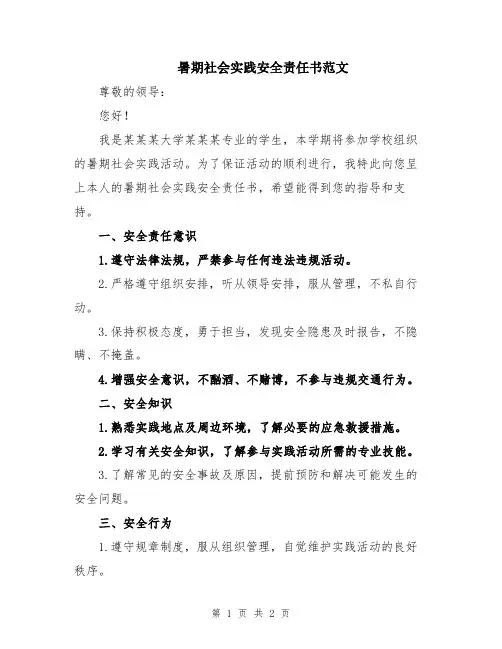 暑期社会实践安全责任书范文

尊敬的领导：

您好！

我是某某某大学某某某专业的学生，本学期将参加学校组织的暑期社会实践活动。为了保证活动的顺利进行，我特此向您呈上本人的暑期社会实践安全责任书，希望能得到您的指导和支持。

一、安全责任意识

1.遵守法律法规，严禁参与任何违法违规活动。

2.严格遵守组织安排，听从领导安排，服从管理，不私自行动。

3.保持积极态度，勇于担当，发现安全隐患及时报告，不隐瞒、不掩盖。

4.增强安全意识，不酗酒、不赌博，不参与违规交通行为。

二、安全知识

1.熟悉实践地点及周边环境，了解必要的应急救援措施。

2.学习有关安全知识，了解参与实践活动所需的专业技能。

3.了解常见的安全事故及原因，提前预防和解决可能发生的安全问题。

三、安全行为

1.遵守规章制度，服从组织管理，自觉维护实践活动的良好秩序。

第 1 页 共 2 页